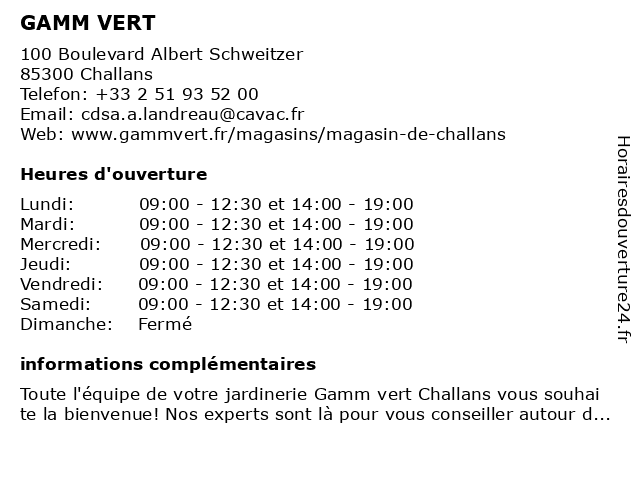 GAMM VERT

100 Boulevard Albert Schweitzer
85300 Challans
Telefon: +33 2 51 93 52 00
Email: cdsa.a.landreau@cavac.fr
Web: www.gammvert.fr/magasins/magasin-de-challans

Heures d'ouverture

| | |
|---|---|
| Lundi: | 09:00 - 12:30 et 14:00 - 19:00 |
| Mardi: | 09:00 - 12:30 et 14:00 - 19:00 |
| Mercredi: | 09:00 - 12:30 et 14:00 - 19:00 |
| Jeudi: | 09:00 - 12:30 et 14:00 - 19:00 |
| Vendredi: | 09:00 - 12:30 et 14:00 - 19:00 |
| Samedi: | 09:00 - 12:30 et 14:00 - 19:00 |
| Dimanche: | Fermé |

informations complémentaires

Toute l'équipe de votre jardinerie Gamm vert Challans vous souhaite la bienvenue! Nos experts sont là pour vous conseiller autour d...

Horairesdouverture24.fr